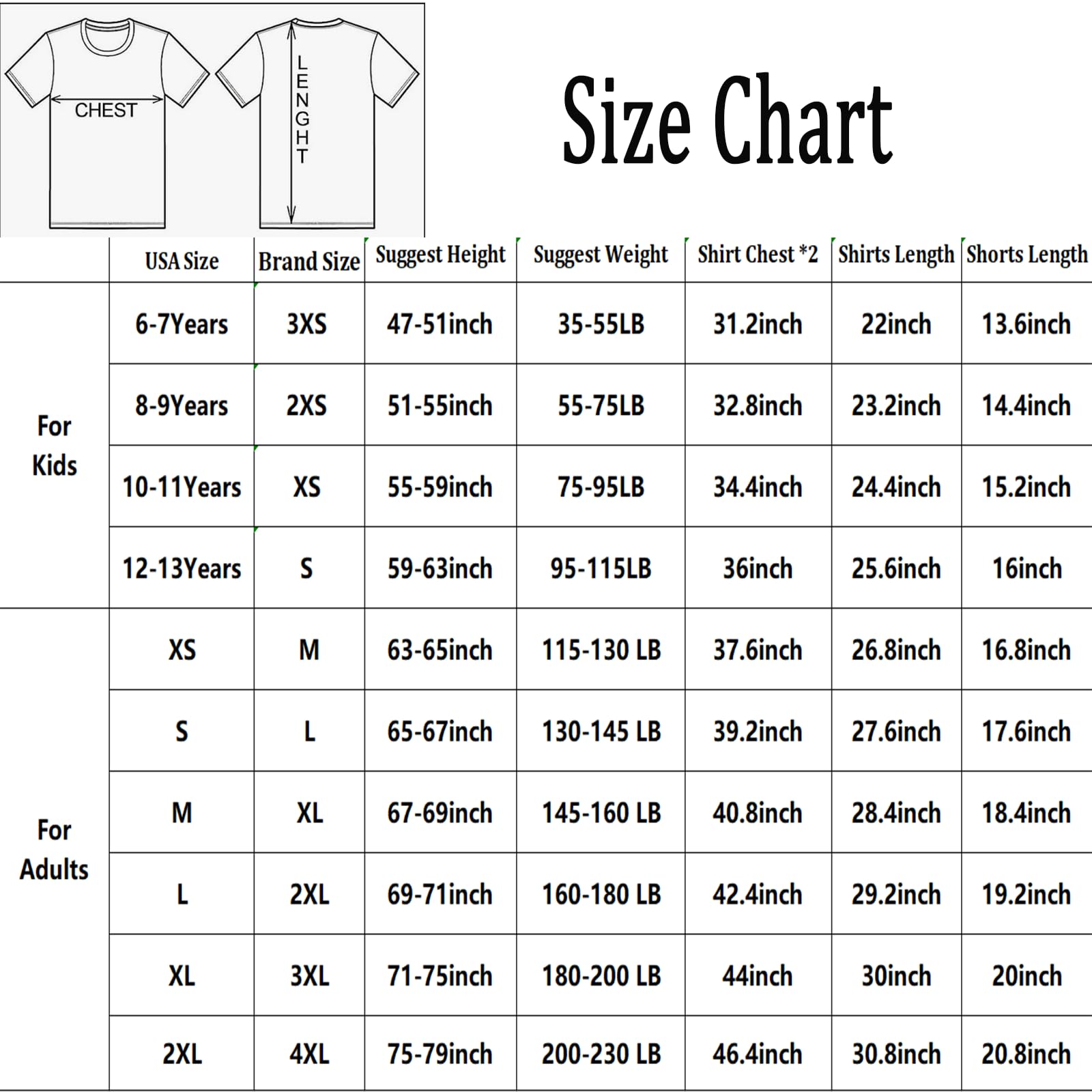 CHEST

LENGHT

Size Chart

|  | USA Size | Brand Size | Suggest Height | Suggest Weight | Shirt Chest *2 | Shirts Length | Shorts Length |
|---|---|---|---|---|---|---|---|
| For Kids | 6-7Years | 3XS | 47-51inch | 35-55LB | 31.2inch | 22inch | 13.6inch |
|  | 8-9Years | 2XS | 51-55inch | 55-75LB | 32.8inch | 23.2inch | 14.4inch |
|  | 10-11Years | XS | 55-59inch | 75-95LB | 34.4inch | 24.4inch | 15.2inch |
|  | 12-13Years | S | 59-63inch | 95-115LB | 36inch | 25.6inch | 16inch |
| For Adults | XS | M | 63-65inch | 115-130 LB | 37.6inch | 26.8inch | 16.8inch |
|  | S | L | 65-67inch | 130-145 LB | 39.2inch | 27.6inch | 17.6inch |
|  | M | XL | 67-69inch | 145-160 LB | 40.8inch | 28.4inch | 18.4inch |
|  | L | 2XL | 69-71inch | 160-180 LB | 42.4inch | 29.2inch | 19.2inch |
|  | XL | 3XL | 71-75inch | 180-200 LB | 44inch | 30inch | 20inch |
|  | 2XL | 4XL | 75-79inch | 200-230 LB | 46.4inch | 30.8inch | 20.8inch |